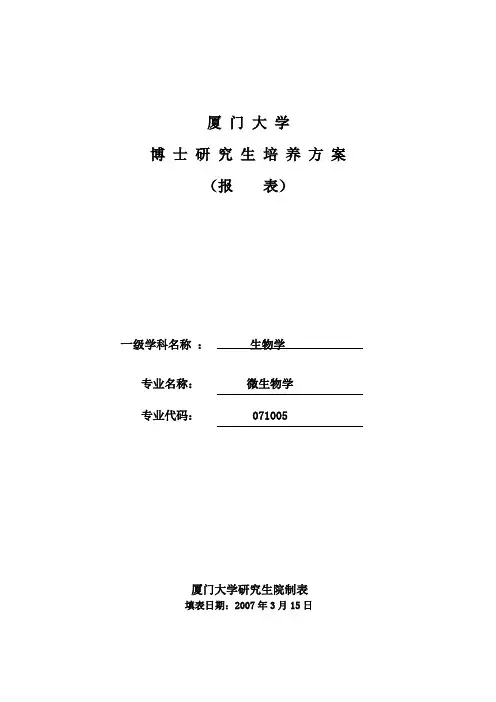 厦门大学

博士研究生培养方案

（报　表）

一级学科名称 ： 生物学

专业名称： 微生物学

专业代码： 071005

厦门大学研究生院制表
填表日期：2007 年 3 月 15 日